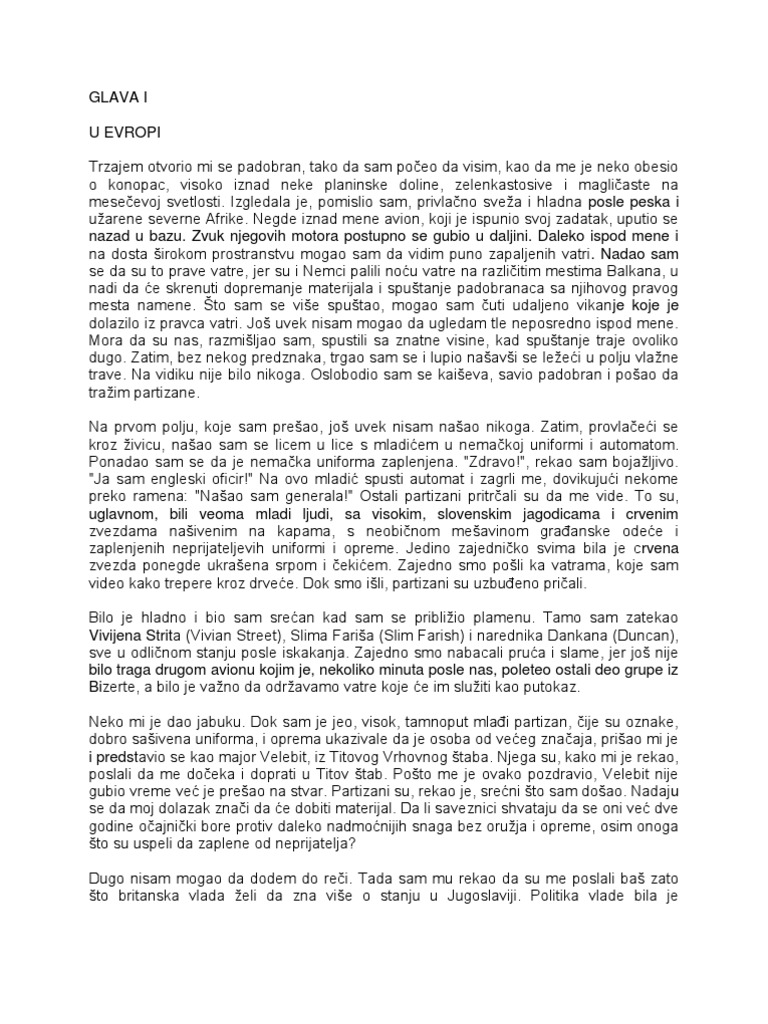 GLAVA I

U EVROPI

Trzajem otvorio mi se padobran, tako da sam počeo da visim, kao da me je neko obesio o konopac, visoko iznad neke planinske doline, zelenkastosive i magličaste na mesečevoj svetlosti. Izgledala je, pomislio sam, privlačno sveža i hladna posle peska i užarene severne Afrike. Negde iznad mene avion, koji je ispunio svoj zadatak, uputio se nazad u bazu. Zvuk njegovih motora postupno se gubio u daljini. Daleko ispod mene i na dosta širokom prostranstvu mogao sam da vidim puno zapaljenih vatri. Nadao sam se da su to prave vatre, jer su i Nemci palili noću vatre na različitim mestima Balkana, u nadi da će skrenuti dopremanje materijala i spuštanje padobranaca sa njihovog pravog mesta namene. Što sam se više spuštao, mogao sam čuti udaljeno vikanje koje je dolazilo iz pravca vatri. Još uvek nisam mogao da ugledam tle neposredno ispod mene. Mora da su nas, razmišljao sam, spustili sa znatne visine, kad spuštanje traje ovoliko dugo. Zatim, bez nekog predznaka, trgao sam se i lupio našavši se ležeći u polju vlažne trave. Na vidiku nije bilo nikoga. Oslobodio sam se kaiševa, savio padobran i pošao da tražim partizane.

Na prvom polju, koje sam prešao, još uvek nisam našao nikoga. Zatim, provlačeći se kroz živicu, našao sam se licem u lice s mladićem u nemačkoj uniformi i automatom. Ponadao sam se da je nemačka uniforma zaplenjena. "Zdravo!", rekao sam bojažljivo. "Ja sam engleski oficir!" Na ovo mladić spusti automat i zagrli me, dovikujući nekome preko ramena: "Našao sam generala!" Ostali partizani pritrčali su da me vide. To su, uglavnom, bili veoma mladi ljudi, sa visokim, slovenskim jagodicama i crvenim zvezdama našivenim na kapama, s neobičnom mešavinom građanske odeće i zaplenjenih neprijateljevih uniformi i opreme. Jedino zajedničko svima bila je crvena zvezda ponegde ukrašena srpom i čekićem. Zajedno smo pošli ka vatrama, koje sam video kako trepere kroz drveće. Dok smo išli, partizani su uzbuđeno pričali.

Bilo je hladno i bio sam srećan kad sam se približio plamenu. Tamo sam zatekao Vivijena Strita (Vivian Street), Slima Fariša (Slim Farish) i narednika Dankana (Duncan), sve u odličnom stanju posle iskakanja. Zajedno smo nabacali pruća i slame, jer još nije bilo traga drugom avionu kojim je, nekoliko minuta posle nas, poleteo ostali deo grupe iz Bizerte, a bilo je važno da održavamo vatre koje će im služiti kao putokaz.

Neko mi je dao jabuku. Dok sam je jeo, visok, tamnoput mlađi partizan, čije su oznake, dobro sašivena uniforma, i oprema ukazivale da je osoba od većeg značaja, prišao mi je i predstavio se kao major Velebit, iz Titovog Vrhovnog štaba. Njega su, kako mi je rekao, poslali da me dočeka i doprati u Titov štab. Pošto me je ovako pozdravio, Velebit nije gubio vreme već je prešao na stvar. Partizani su, rekao je, srećni što sam došao. Nadaju se da moj dolazak znači da će dobiti materijal. Da li saveznici shvataju da se oni već dve godine očajnički bore protiv daleko nadmoćnijih snaga bez oružja i opreme, osim onoga što su uspeli da zaplene od neprijatelja?

Dugo nisam mogao da dođem do reči. Tada sam mu rekao da su me poslali baš zato što britanska vlada želi da zna više o stanju u Jugoslaviji. Politika vlade bila je